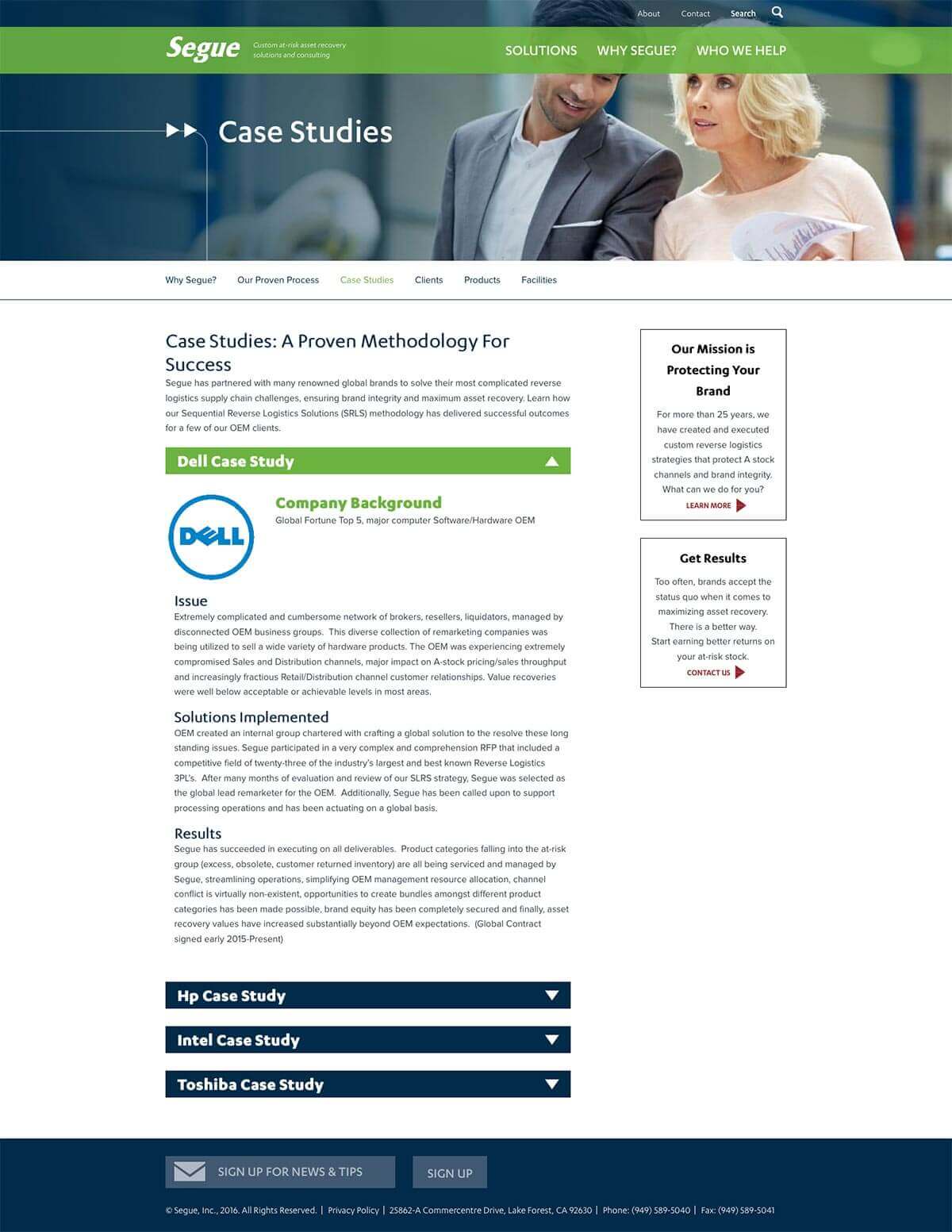 About Contact Search

Segue Custom at-risk asset recovery solutions and consulting

SOLUTIONS WHY SEGUE? WHO WE HELP

Case Studies

Why Segue? Our Proven Process Case Studies Clients Products Facilities

Case Studies: A Proven Methodology For Success

Segue has partnered with many renowned global brands to solve their most complicated reverse logistics supply chain challenges, ensuring brand integrity and maximum asset recovery. Learn how our Sequential Reverse Logistics Solutions (SRLS) methodology has delivered successful outcomes for a few of our OEM clients.

Dell Case Study

DELL

Company Background

Global Fortune Top 5, major computer Software/Hardware OEM

Issue

Extremely complicated and cumbersome network of brokers, resellers, liquidators, managed by disconnected OEM business groups. This diverse collection of remarketing companies was being utilized to sell a wide variety of hardware products. The OEM was experiencing extremely compromised Sales and Distribution channels, major impact on A-stock pricing/sales throughput and increasingly fractious Retail/Distribution channel customer relationships. Value recoveries were well below acceptable or achievable levels in most areas.

Solutions Implemented

OEM created an internal group chartered with crafting a global solution to the resolve these long standing issues. Segue participated in a very complex and comprehension RFP that included a competitive field of twenty-three of the industry's largest and best known Reverse Logistics 3PL's. After many months of evaluation and review of our SLRS strategy, Segue was selected as the global lead remarketer for the OEM. Additionally, Segue has been called upon to support processing operations and has been actuating on a global basis.

Results

Segue has succeeded in executing on all deliverables. Product categories falling into the at-risk group (excess, obsolete, customer returned inventory) are all being serviced and managed by Segue, streamlining operations, simplifying OEM management resource allocation, channel conflict is virtually non-existent, opportunities to create bundles amongst different product categories has been made possible, brand equity has been completely secured and finally, asset recovery values have increased substantially beyond OEM expectations. (Global Contract signed early 2015-Present)

Hp Case Study

Intel Case Study

Toshiba Case Study

Our Mission is Protecting Your Brand

For more than 25 years, we have created and executed custom reverse logistics strategies that protect A stock channels and brand integrity. What can we do for you?

LEARN MORE

Get Results

Too often, brands accept the status quo when it comes to maximizing asset recovery. There is a better way. Start earning better returns on your at-risk stock.

CONTACT US

SIGN UP FOR NEWS & TIPS

SIGN UP

© Segue, Inc., 2016. All Rights Reserved. | Privacy Policy | 25862-A Commercentre Drive, Lake Forest, CA 92630 | Phone: (949) 589-5040 | Fax: (949) 589-5041